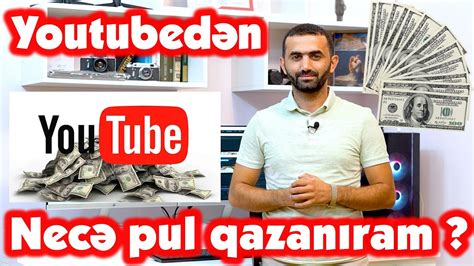 Youtubedən

YouTube

Necə pul qazanıram ?